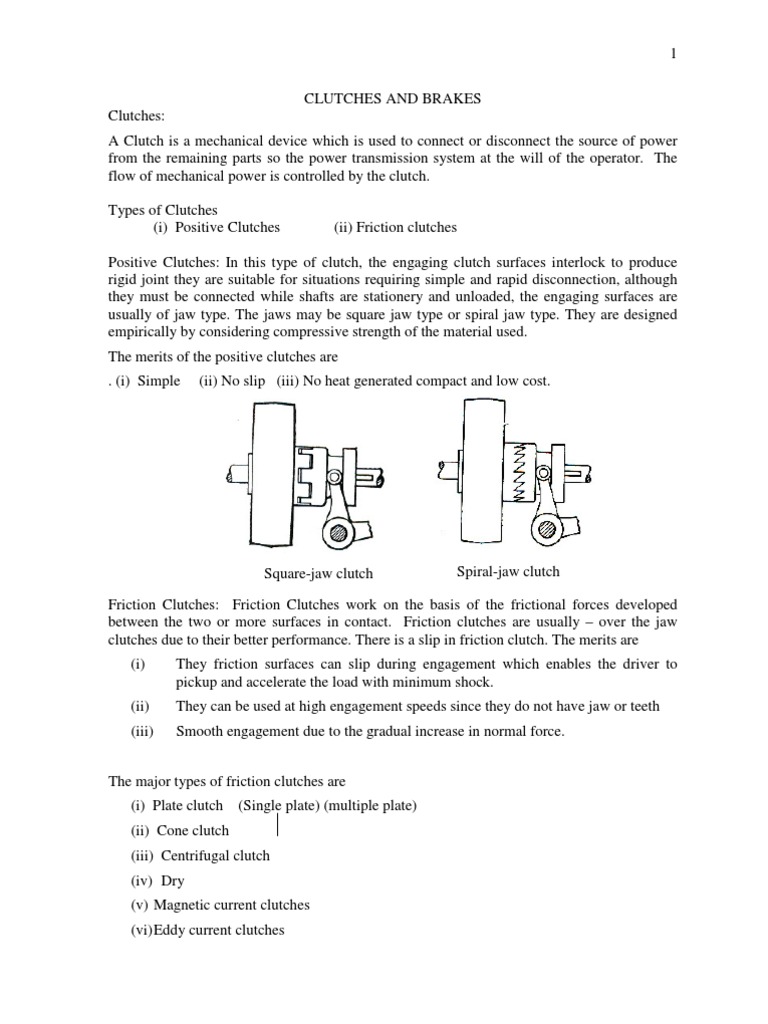 1

CLUTCHES AND BRAKES

Clutches:

A Clutch is a mechanical device which is used to connect or disconnect the source of power from the remaining parts so the power transmission system at the will of the operator. The flow of mechanical power is controlled by the clutch.

Types of Clutches
(i) Positive Clutches (ii) Friction clutches

Positive Clutches: In this type of clutch, the engaging clutch surfaces interlock to produce rigid joint they are suitable for situations requiring simple and rapid disconnection, although they must be connected while shafts are stationery and unloaded, the engaging surfaces are usually of jaw type. The jaws may be square jaw type or spiral jaw type. They are designed empirically by considering compressive strength of the material used.

The merits of the positive clutches are

. (i) Simple (ii) No slip (iii) No heat generated compact and low cost.

Square-jaw clutch

Spiral-jaw clutch

Friction Clutches: Friction Clutches work on the basis of the frictional forces developed between the two or more surfaces in contact. Friction clutches are usually – over the jaw clutches due to their better performance. There is a slip in friction clutch. The merits are

(i) They friction surfaces can slip during engagement which enables the driver to pickup and accelerate the load with minimum shock.

(ii) They can be used at high engagement speeds since they do not have jaw or teeth

(iii) Smooth engagement due to the gradual increase in normal force.

The major types of friction clutches are

(i) Plate clutch (Single plate) (multiple plate)

(ii) Cone clutch

(iii) Centrifugal clutch

(iv) Dry

(v) Magnetic current clutches

(vi)Eddy current clutches